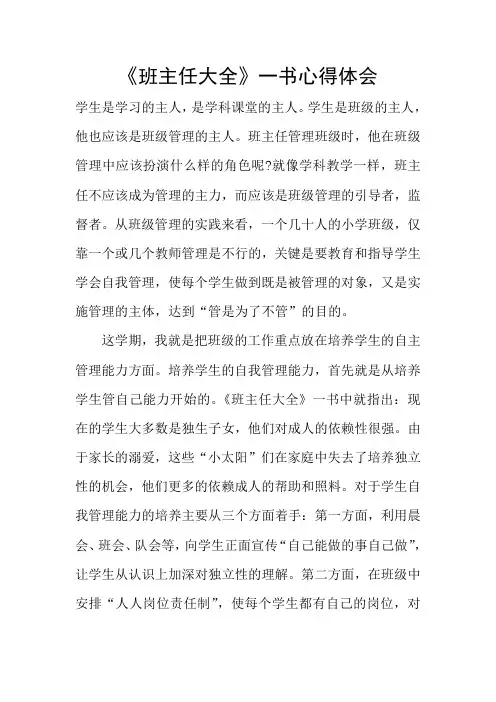 《班主任大全》一书心得体会

学生是学习的主人，是学科课堂的主人。学生是班级的主人，他也应该是班级管理的主人。班主任管理班级时，他在班级管理中应该扮演什么样的角色呢?就像学科教学一样，班主任不应该成为管理的主力，而应该是班级管理的引导者，监督者。从班级管理的实践来看，一个几十人的小学班级，仅靠一个或几个教师管理是不行的，关键是要教育和指导学生学会自我管理，使每个学生做到既是被管理的对象，又是实施管理的主体，达到“管是为了不管”的目的。

这学期，我就是把班级的工作重点放在培养学生的自主管理能力方面。培养学生的自我管理能力，首先就是从培养学生管自己能力开始的。《班主任大全》一书中就指出：现在的学生大多数是独生子女，他们对成人的依赖性很强。由于家长的溺爱，这些“小太阳”们在家庭中失去了培养独立性的机会，他们更多的依赖成人的帮助和照料。对于学生自我管理能力的培养主要从三个方面着手：第一方面，利用晨会、班会、队会等，向学生正面宣传“自己能做的事自己做”，让学生从认识上加深对独立性的理解。第二方面，在班级中安排“人人岗位责任制”，使每个学生都有自己的岗位，对